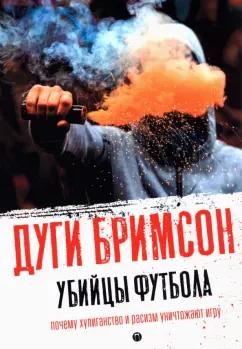 ДУГИ БРИМСОН

УБИЙЦЫ ФУТБОЛА

почему хулиганство и расизм уничтожают игру